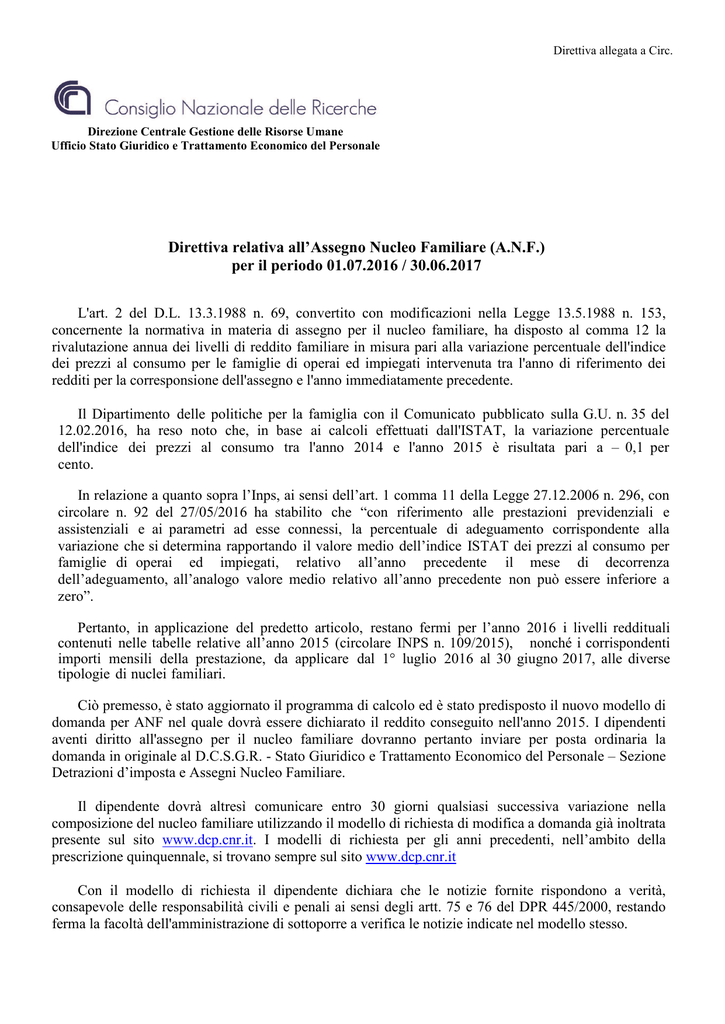 Direttiva allegata a Circ.

Consiglio Nazionale delle Ricerche

Direzione Centrale Gestione delle Risorse Umane
Ufficio Stato Giuridico e Trattamento Economico del Personale

Direttiva relativa all'Assegno Nucleo Familiare (A.N.F.)
per il periodo 01.07.2016 / 30.06.2017

L'art. 2 del D.L. 13.3.1988 n. 69, convertito con modificazioni nella Legge 13.5.1988 n. 153, concernente la normativa in materia di assegno per il nucleo familiare, ha disposto al comma 12 la rivalutazione annua dei livelli di reddito familiare in misura pari alla variazione percentuale dell'indice dei prezzi al consumo per le famiglie di operai ed impiegati intervenuta tra l'anno di riferimento dei redditi per la corresponsione dell'assegno e l'anno immediatamente precedente.

Il Dipartimento delle politiche per la famiglia con il Comunicato pubblicato sulla G.U. n. 35 del 12.02.2016, ha reso noto che, in base ai calcoli effettuati dall'ISTAT, la variazione percentuale dell'indice dei prezzi al consumo tra l'anno 2014 e l'anno 2015 è risultata pari a – 0,1 per cento.

In relazione a quanto sopra l'Inps, ai sensi dell'art. 1 comma 11 della Legge 27.12.2006 n. 296, con circolare n. 92 del 27/05/2016 ha stabilito che "con riferimento alle prestazioni previdenziali e assistenziali e ai parametri ad esse connessi, la percentuale di adeguamento corrispondente alla variazione che si determina rapportando il valore medio dell'indice ISTAT dei prezzi al consumo per famiglie di operai ed impiegati, relativo all'anno precedente il mese di decorrenza dell'adeguamento, all'analogo valore medio relativo all'anno precedente non può essere inferiore a zero".

Pertanto, in applicazione del predetto articolo, restano fermi per l'anno 2016 i livelli reddituali contenuti nelle tabelle relative all'anno 2015 (circolare INPS n. 109/2015), nonché i corrispondenti importi mensili della prestazione, da applicare dal 1° luglio 2016 al 30 giugno 2017, alle diverse tipologie di nuclei familiari.

Ciò premesso, è stato aggiornato il programma di calcolo ed è stato predisposto il nuovo modello di domanda per ANF nel quale dovrà essere dichiarato il reddito conseguito nell'anno 2015. I dipendenti aventi diritto all'assegno per il nucleo familiare dovranno pertanto inviare per posta ordinaria la domanda in originale al D.C.S.G.R. - Stato Giuridico e Trattamento Economico del Personale – Sezione Detrazioni d'imposta e Assegni Nucleo Familiare.

Il dipendente dovrà altresì comunicare entro 30 giorni qualsiasi successiva variazione nella composizione del nucleo familiare utilizzando il modello di richiesta di modifica a domanda già inoltrata presente sul sito www.dcp.cnr.it. I modelli di richiesta per gli anni precedenti, nell'ambito della prescrizione quinquennale, si trovano sempre sul sito www.dcp.cnr.it

Con il modello di richiesta il dipendente dichiara che le notizie fornite rispondono a verità, consapevole delle responsabilità civili e penali ai sensi degli artt. 75 e 76 del DPR 445/2000, restando ferma la facoltà dell'amministrazione di sottoporre a verifica le notizie indicate nel modello stesso.